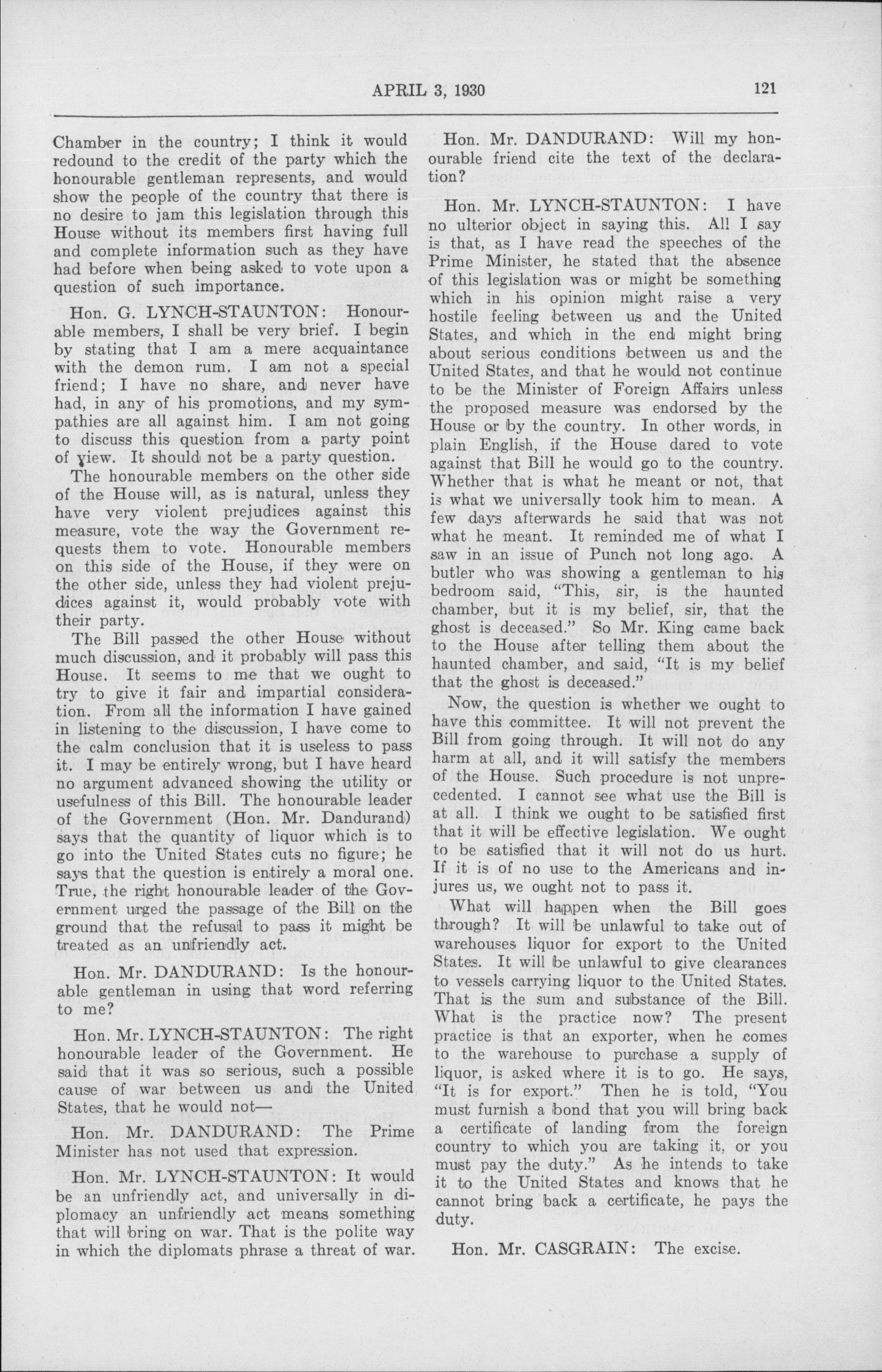 APRIL 3, 1930 121

Chamber in the country; I think it would redound to the credit of the party which the honourable gentleman represents, and would show the people of the country that there is no desire to jam this legislation through this House without its members first having full and complete information such as they have had before when being asked to vote upon a question of such importance.

Hon. G. LYNCH-STAUNTON: Honourable members, I shall be very brief. I begin by stating that I am a mere acquaintance with the demon rum. I am not a special friend; I have no share, and never have had, in any of his promotions, and my sympathies are all against him. I am not going to discuss this question from a party point of view. It should not be a party question.

The honourable members on the other side of the House will, as is natural, unless they have very violent prejudices against this measure, vote the way the Government requests them to vote. Honourable members on this side of the House, if they were on the other side, unless they had violent prejudices against it, would probably vote with their party.

The Bill passed the other House without much discussion, and it probably will pass this House. It seems to me that we ought to try to give it fair and impartial consideration. From all the information I have gained in listening to the discussion, I have come to the calm conclusion that it is useless to pass it. I may be entirely wrong, but I have heard no argument advanced showing the utility or usefulness of this Bill. The honourable leader of the Government (Hon. Mr. Dandurand) says that the quantity of liquor which is to go into the United States cuts no figure; he says that the question is entirely a moral one. True, the right honourable leader of the Government urged the passage of the Bill on the ground that the refusal to pass it might be treated as an unfriendly act.

Hon. Mr. DANDURAND: Is the honourable gentleman in using that word referring to me?

Hon. Mr. LYNCH-STAUNTON: The right honourable leader of the Government. He said that it was so serious, such a possible cause of war between us and the United States, that he would not—

Hon. Mr. DANDURAND: The Prime Minister has not used that expression.

Hon. Mr. LYNCH-STAUNTON: It would be an unfriendly act, and universally in diplomacy an unfriendly act means something that will bring on war. That is the polite way in which the diplomats phrase a threat of war.

Hon. Mr. DANDURAND: Will my honourable friend cite the text of the declaration?

Hon. Mr. LYNCH-STAUNTON: I have no ulterior object in saying this. All I say is that, as I have read the speeches of the Prime Minister, he stated that the absence of this legislation was or might be something which in his opinion might raise a very hostile feeling between us and the United States, and which in the end might bring about serious conditions between us and the United States, and that he would not continue to be the Minister of Foreign Affairs unless the proposed measure was endorsed by the House or by the country. In other words, in plain English, if the House dared to vote against that Bill he would go to the country. Whether that is what he meant or not, that is what we universally took him to mean. A few days afterwards he said that was not what he meant. It reminded me of what I saw in an issue of Punch not long ago. A butler who was showing a gentleman to his bedroom said, "This, sir, is the haunted chamber, but it is my belief, sir, that the ghost is deceased." So Mr. King came back to the House after telling them about the haunted chamber, and said, "It is my belief that the ghost is deceased."

Now, the question is whether we ought to have this committee. It will not prevent the Bill from going through. It will not do any harm at all, and it will satisfy the members of the House. Such procedure is not unprecedented. I cannot see what use the Bill is at all. I think we ought to be satisfied first that it will be effective legislation. We ought to be satisfied that it will not do us hurt. If it is of no use to the Americans and injures us, we ought not to pass it.

What will happen when the Bill goes through? It will be unlawful to take out of warehouses liquor for export to the United States. It will be unlawful to give clearances to vessels carrying liquor to the United States. That is the sum and substance of the Bill. What is the practice now? The present practice is that an exporter, when he comes to the warehouse to purchase a supply of liquor, is asked where it is to go. He says, "It is for export." Then he is told, "You must furnish a bond that you will bring back a certificate of landing from the foreign country to which you are taking it, or you must pay the duty." As he intends to take it to the United States and knows that he cannot bring back a certificate, he pays the duty.

Hon. Mr. CASGRAIN: The excise.